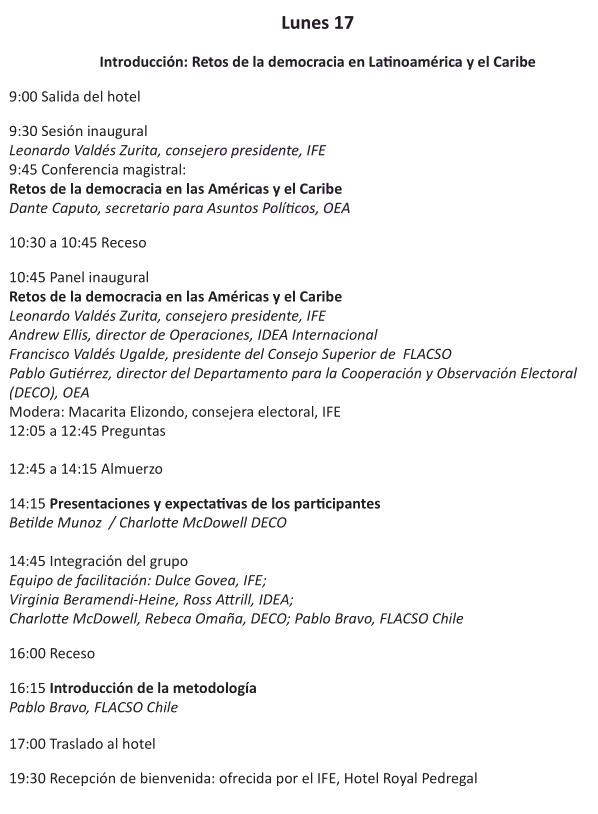 Lunes 17

Introducción: Retos de la democracia en Latinoamérica y el Caribe

9:00 Salida del hotel

9:30 Sesión inaugural
Leonardo Valdés Zurita, consejero presidente, IFE
9:45 Conferencia magistral:
Retos de la democracia en las Américas y el Caribe
Dante Caputo, secretario para Asuntos Políticos, OEA

10:30 a 10:45 Receso

10:45 Panel inaugural
Retos de la democracia en las Américas y el Caribe
Leonardo Valdés Zurita, consejero presidente, IFE
Andrew Ellis, director de Operaciones, IDEA Internacional
Francisco Valdés Ugalde, presidente del Consejo Superior de FLACSO
Pablo Gutiérrez, director del Departamento para la Cooperación y Observación Electoral (DECO), OEA
Modera: Macarita Elizondo, consejera electoral, IFE
12:05 a 12:45 Preguntas

12:45 a 14:15 Almuerzo

14:15 Presentaciones y expectativas de los participantes
Betilde Munoz / Charlotte McDowell DECO

14:45 Integración del grupo
Equipo de facilitación: Dulce Govea, IFE;
Virginia Beramendi-Heine, Ross Attrill, IDEA;
Charlotte McDowell, Rebeca Omaña, DECO; Pablo Bravo, FLACSO Chile

16:00 Receso

16:15 Introducción de la metodología
Pablo Bravo, FLACSO Chile

17:00 Traslado al hotel

19:30 Recepción de bienvenida: ofrecida por el IFE, Hotel Royal Pedregal